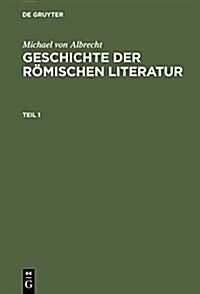 DE GRUYTER

Michael von Albrecht
GESCHICHTE DER RÖMISCHEN LITERATUR

TEIL 1

DE G